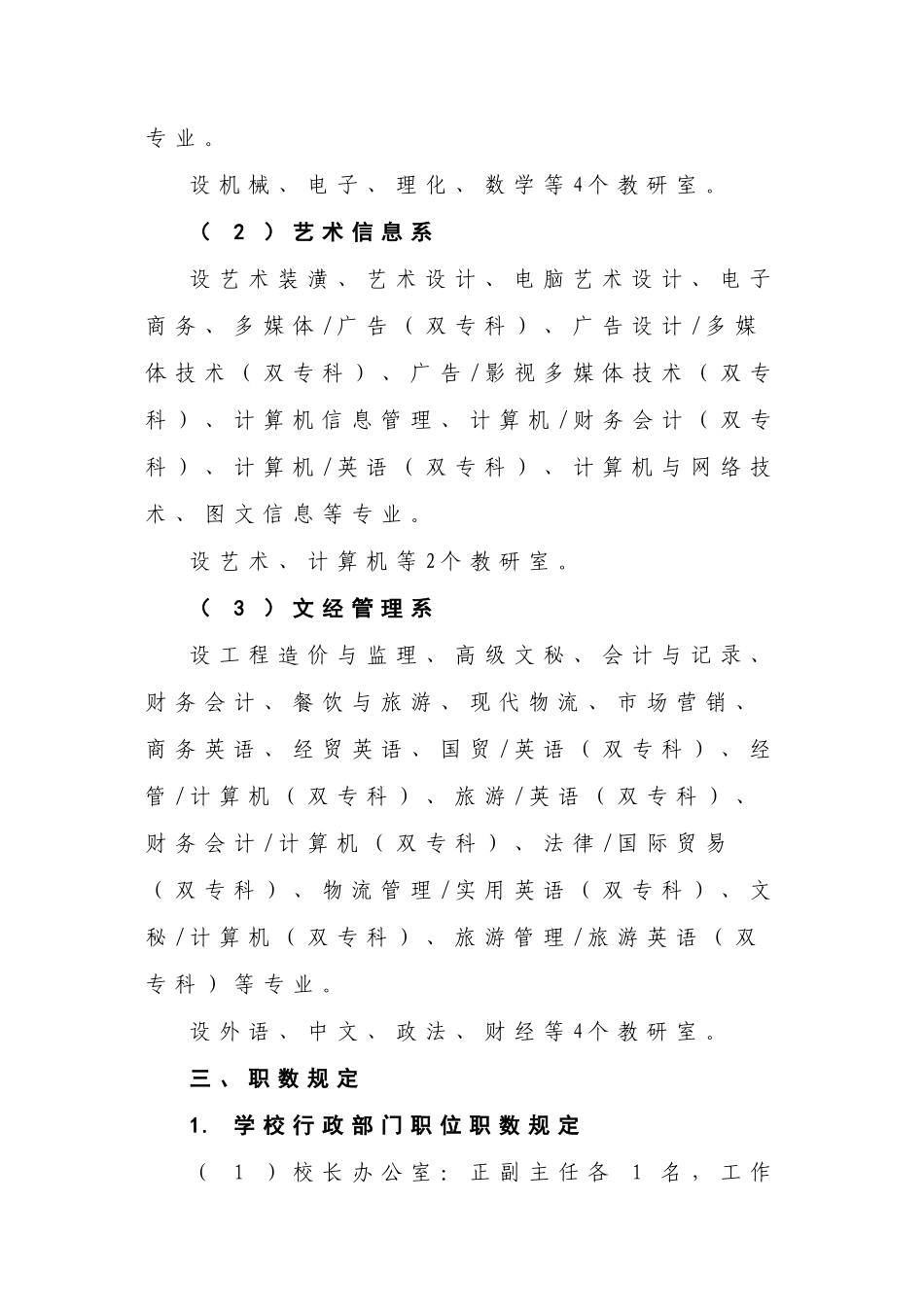 专业。

设机械、电子、理化、数学等4个教研室。

（2）艺术信息系

设艺术装潢、艺术设计、电脑艺术设计、电子商务、多媒体/广告（双专科）、广告设计/多媒体技术（双专科）、广告/影视多媒体技术（双专科）、计算机信息管理、计算机/财务会计（双专科）、计算机/英语（双专科）、计算机与网络技术、图文信息等专业。

设艺术、计算机等2个教研室。

（3）文经管理系

设工程造价与监理、高级文秘、会计与记录、财务会计、餐饮与旅游、现代物流、市场营销、商务英语、经贸英语、国贸/英语（双专科）、经管/计算机（双专科）、旅游/英语（双专科）、财务会计/计算机（双专科）、法律/国际贸易（双专科）、物流管理/实用英语（双专科）、文秘/计算机（双专科）、旅游管理/旅游英语（双专科）等专业。

设外语、中文、政法、财经等4个教研室。

三、职数规定

1. 学校行政部门职位职数规定

（1）校长办公室：正副主任各 1 名，工作